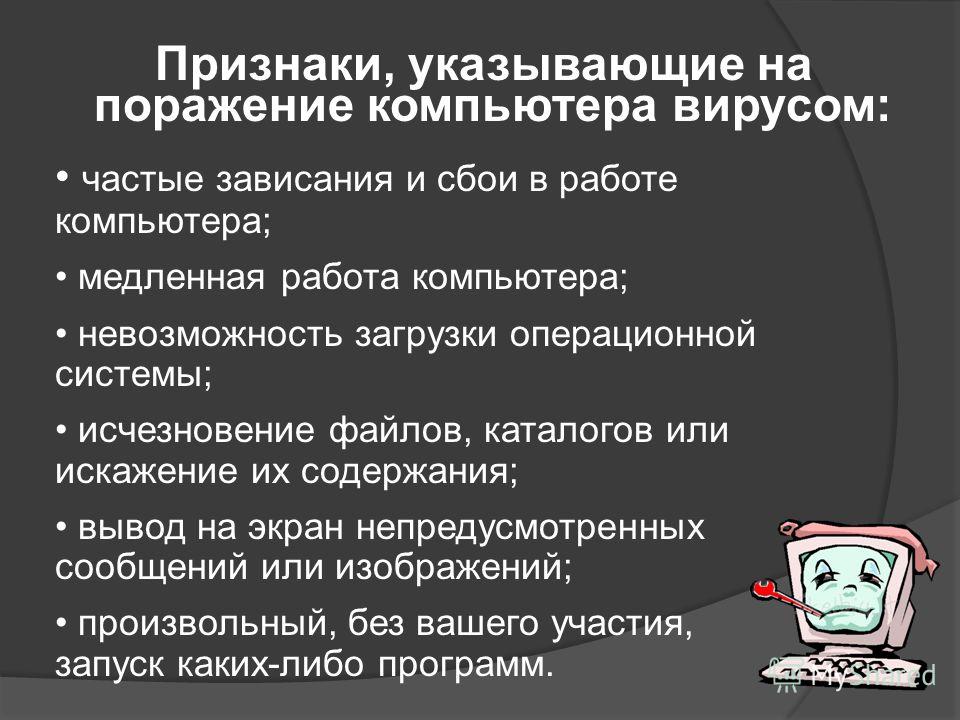 Признаки, указывающие на поражение компьютера вирусом:

• частые зависания и сбои в работе компьютера;

• медленная работа компьютера;

• невозможность загрузки операционной системы;

• исчезновение файлов, каталогов или искажение их содержания;

• вывод на экран непредусмотренных сообщений или изображений;

• произвольный, без вашего участия, запуск каких-либо программ.

MyShared